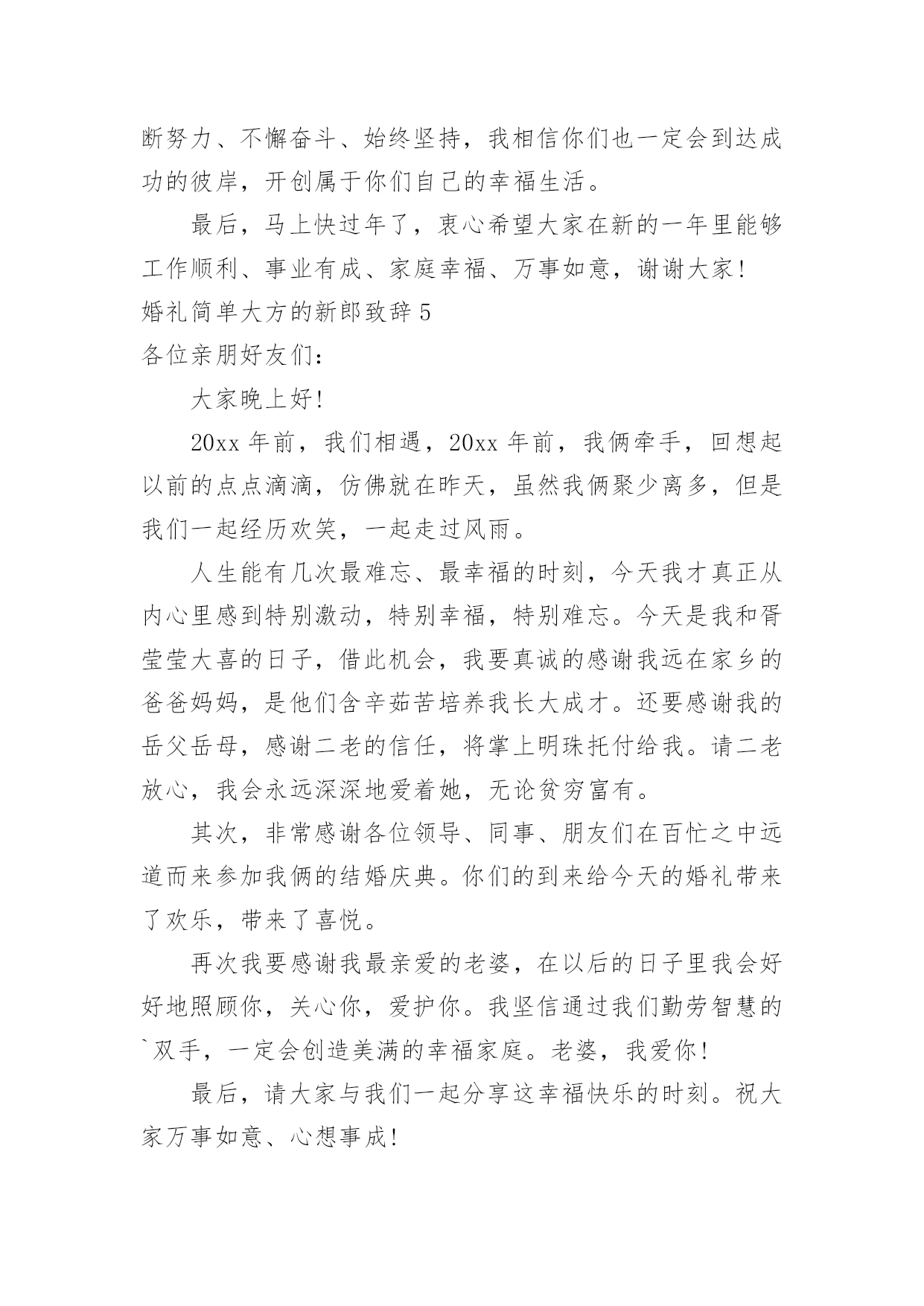 断努力、不懈奋斗、始终坚持，我相信你们也一定会到达成功的彼岸，开创属于你们自己的幸福生活。

最后，马上快过年了，衷心希望大家在新的一年里能够工作顺利、事业有成、家庭幸福、万事如意，谢谢大家！

婚礼简单大方的新郎致辞 5

各位亲朋好友们：

大家晚上好！

20xx 年前，我们相遇，20xx 年前，我俩牵手，回想起以前的点点滴滴，仿佛就在昨天，虽然我俩聚少离多，但是我们一起经历欢笑，一起走过风雨。

人生能有几次最难忘、最幸福的时刻，今天我才真正从内心里感到特别激动，特别幸福，特别难忘。今天是我和胥莹莹大喜的日子，借此机会，我要真诚的感谢我远在家乡的爸爸妈妈，是他们含辛茹苦培养我长大成才。还要感谢我的岳父岳母，感谢二老的信任，将掌上明珠托付给我。请二老放心，我会永远深深地爱着她，无论贫穷富有。

其次，非常感谢各位领导、同事、朋友们在百忙之中远道而来参加我俩的结婚庆典。你们的到来给今天的婚礼带来了欢乐，带来了喜悦。

再次我要感谢我最亲爱的老婆，在以后的日子里我会好好地照顾你，关心你，爱护你。我坚信通过我们勤劳智慧的`双手，一定会创造美满的幸福家庭。老婆，我爱你！

最后，请大家与我们一起分享这幸福快乐的时刻。祝大家万事如意、心想事成！